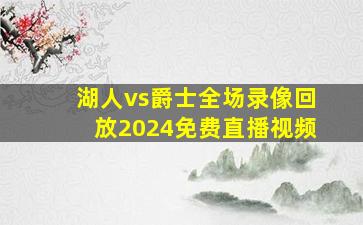 湖人vs爵士全场录像回放2024免费直播视频